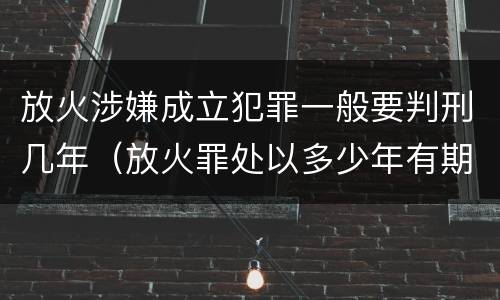 放火涉嫌成立犯罪一般要判刑几年（放火罪处以多少年有期